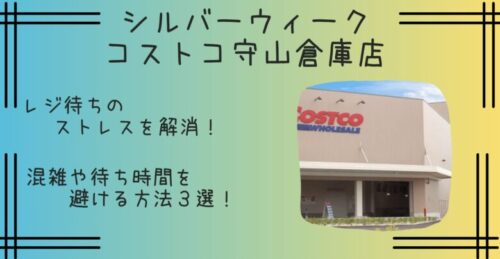 シルバーウィーク
コストコ守山倉庫店

レジ待ちの
ストレスを解消！

混雑や待ち時間を
避ける方法３選！

COSTCO
WHOLESALE